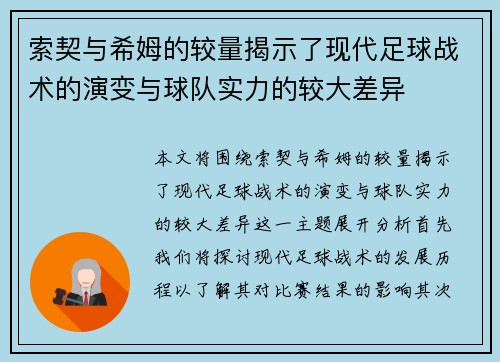 索契与希姆的较量揭示了现代足球战术的演变与球队实力的较大差异

本文将围绕索契与希姆的较量揭示了现代足球战术的演变与球队实力的较大差异这一主题展开分析首先我们将探讨现代足球战术的发展历程以了解其对比赛结果的影响其次